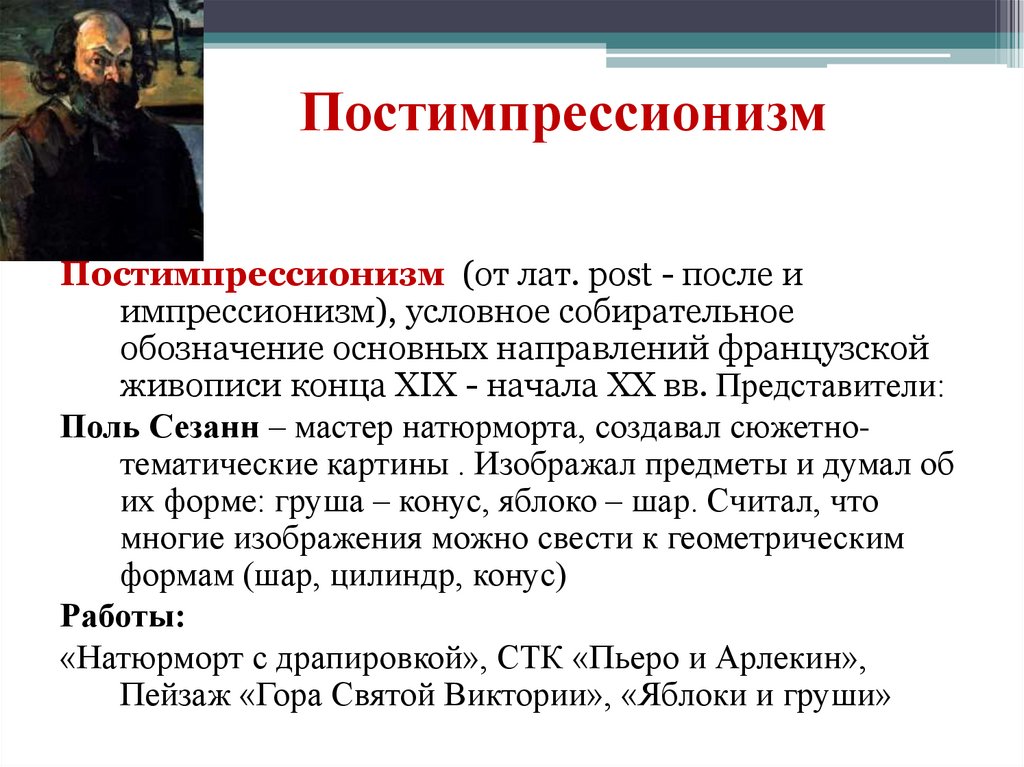 Постимпрессионизм

Постимпрессионизм (от лат. post - после и импрессионизм), условное собирательное обозначение основных направлений французской живописи конца XIX - начала XX вв. Представители:

Поль Сезанн – мастер натюрморта, создавал сюжетно-тематические картины . Изображал предметы и думал об их форме: груша – конус, яблоко – шар. Считал, что многие изображения можно свести к геометрическим формам (шар, цилиндр, конус)

Работы:

«Натюрморт с драпировкой», СТК «Пьеро и Арлекин», Пейзаж «Гора Святой Виктории», «Яблоки и груши»